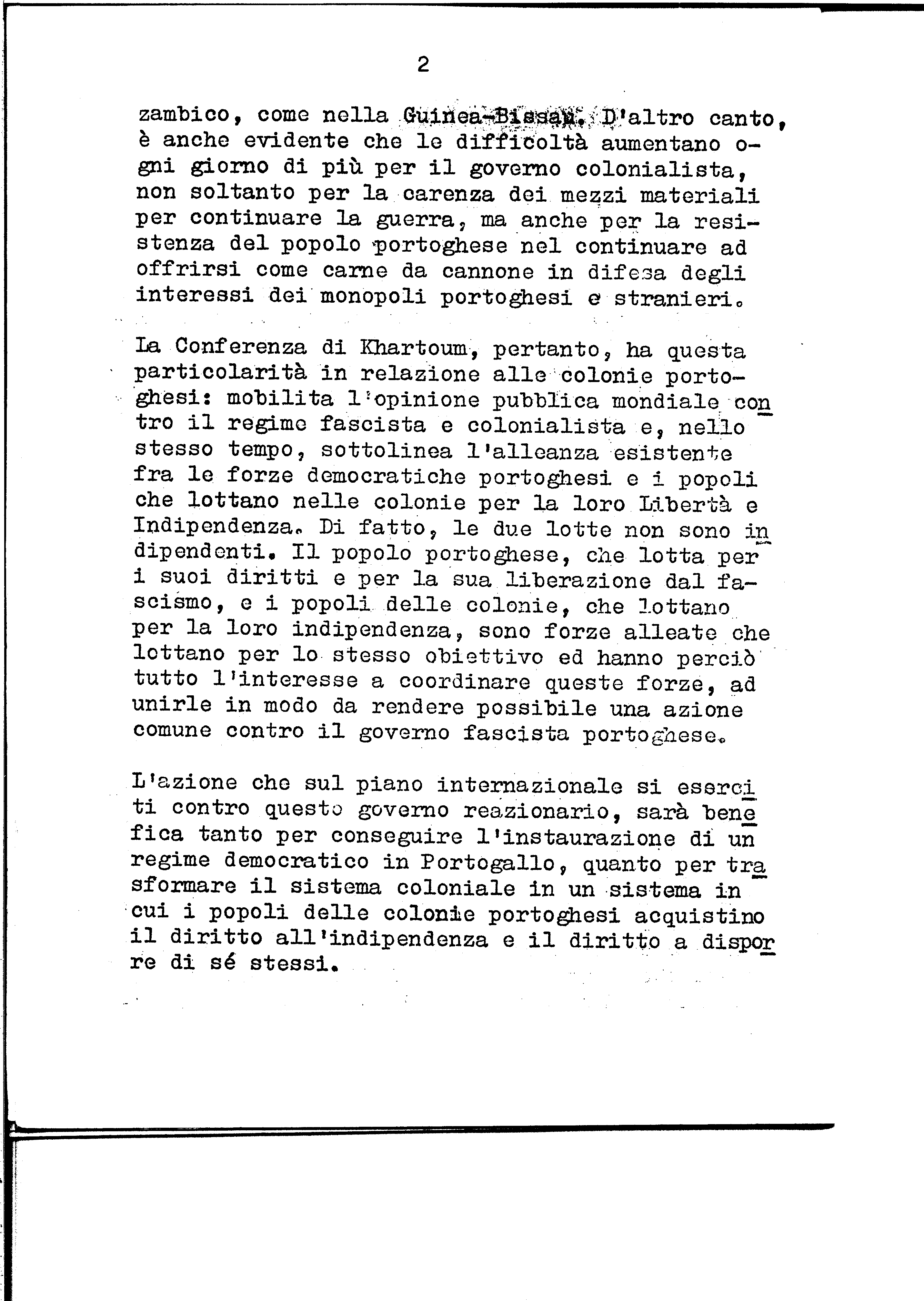 2

zambico, come nella Guinea-Bissau. D'altro canto, è anche evidente che le difficoltà aumentano ogni giorno di più per il governo colonialista, non soltanto per la carenza dei mezzi materiali per continuare la guerra, ma anche per la resistenza del popolo portoghese nel continuare ad offrirsi come carne da cannone in difesa degli interessi dei monopoli portoghesi e stranieri.

La Conferenza di Khartoum, pertanto, ha questa particolarità in relazione alle colonie portoghesi: mobilita l'opinione pubblica mondiale contro il regime fascista e colonialista e, nello stesso tempo, sottolinea l'alleanza esistente fra le forze democratiche portoghesi e i popoli che lottano nelle colonie per la loro Libertà e Indipendenza. Di fatto, le due lotte non sono indipendenti. Il popolo portoghese, che lotta per i suoi diritti e per la sua liberazione dal fascismo, e i popoli delle colonie, che lottano per la loro indipendenza, sono forze alleate che lottano per lo stesso obiettivo ed hanno perciò tutto l'interesse a coordinare queste forze, ad unirle in modo da rendere possibile una azione comune contro il governo fascista portoghese.

L'azione che sul piano internazionale si eserciti contro questo governo reazionario, sarà benefica tanto per conseguire l'instaurazione di un regime democratico in Portogallo, quanto per trasformare il sistema coloniale in un sistema in cui i popoli delle colonie portoghesi acquistino il diritto all'indipendenza e il diritto a disporre di sé stessi.